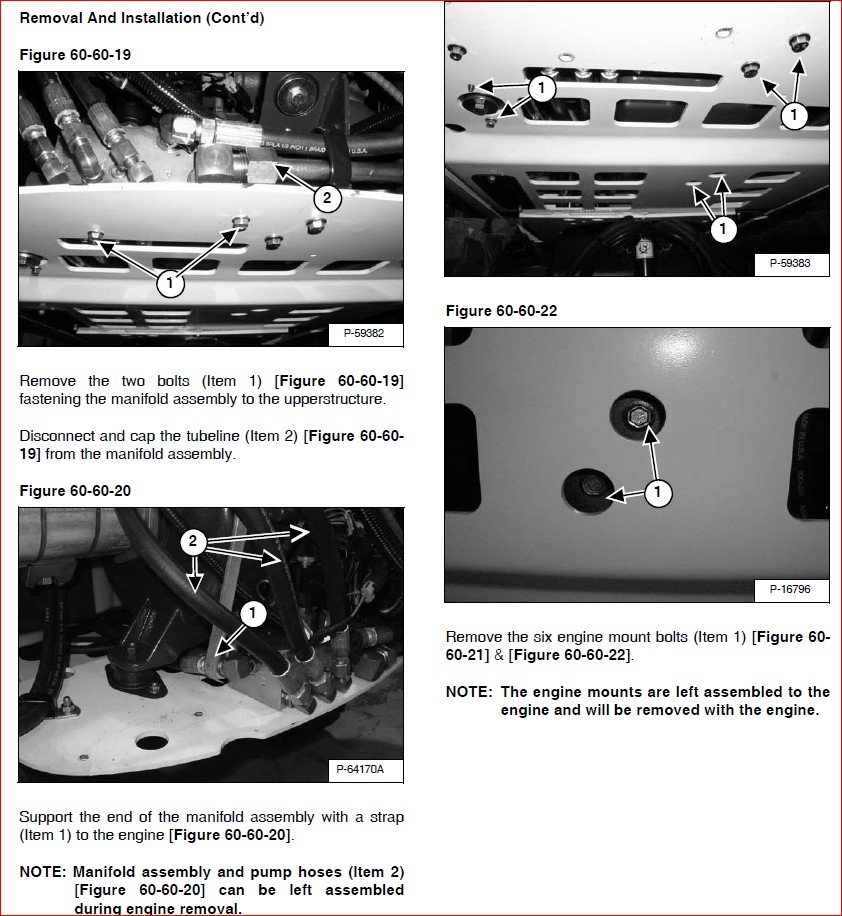 Removal And Installation (Cont'd)

Figure 60-60-19

2

1

P-59382

Remove the two bolts (Item 1) [Figure 60-60-19] fastening the manifold assembly to the upperstructure.

Disconnect and cap the tubeline (Item 2) [Figure 60-60-19] from the manifold assembly.

Figure 60-60-20

2

1

P-64170A

Support the end of the manifold assembly with a strap (Item 1) to the engine [Figure 60-60-20].

NOTE: Manifold assembly and pump hoses (Item 2) [Figure 60-60-20] can be left assembled during engine removal.

1

1

1

P-59383

Figure 60-60-22

1

P-16796

Remove the six engine mount bolts (Item 1) [Figure 60-60-21] & [Figure 60-60-22].

NOTE: The engine mounts are left assembled to the engine and will be removed with the engine.